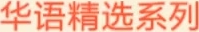 华语精选系列